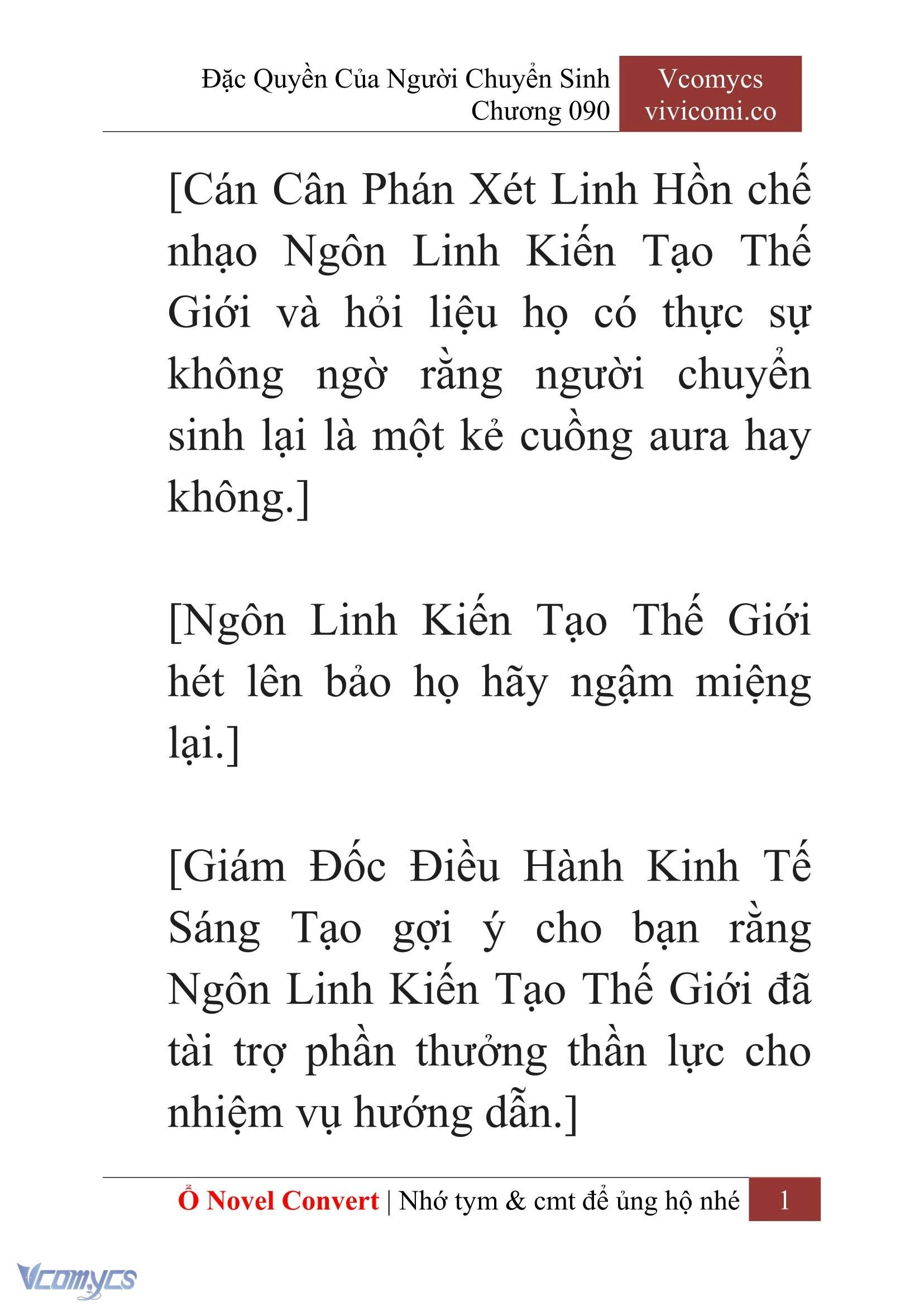 Đặc Quyền Của Người Chuyển Sinh
Chương 090

Vcomycs
vivicomi.co

[Cán Cân Phán Xét Linh Hồn chế nhạo Ngôn Linh Kiến Tạo Thế Giới và hỏi liệu họ có thực sự không ngờ rằng người chuyển sinh lại là một kẻ cuồng aura hay không.]

[Ngôn Linh Kiến Tạo Thế Giới hét lên bảo họ hãy ngậm miệng lại.]

[Giám Đốc Điều Hành Kinh Tế Sáng Tạo gợi ý cho bạn rằng Ngôn Linh Kiến Tạo Thế Giới đã tài trợ phần thưởng thần lực cho nhiệm vụ hướng dẫn.]

Ổ Novel Convert | Nhớ tym & cmt để ủng hộ nhé 1

Vcomycs